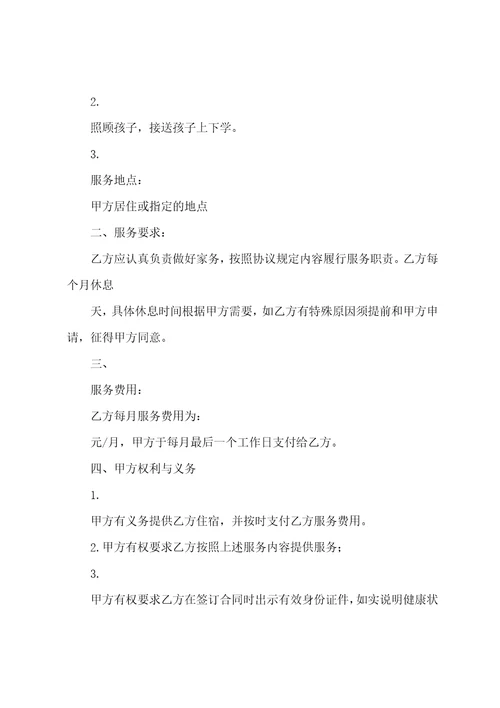 2.

照顾孩子，接送孩子上下学。

3.

服务地点：

甲方居住或指定的地点

二、服务要求：

乙方应认真负责做好家务，按照协议规定内容履行服务职责。乙方每个月休息

天，具体休息时间根据甲方需要，如乙方有特殊原因须提前和甲方申请，征得甲方同意。

三、

服务费用：

乙方每月服务费用为：

元/月，甲方于每月最后一个工作日支付给乙方。

四、甲方权利与义务

1.

甲方有义务提供乙方住宿，并按时支付乙方服务费用。

2.甲方有权要求乙方按照上述服务内容提供服务；

3.

甲方有权要求乙方在签订合同时出示有效身份证件，如实说明健康状